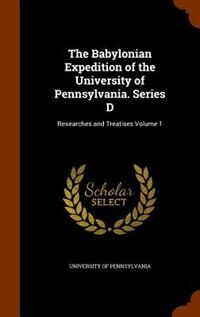 The Babylonian Expedition of the University of Pennsylvania. Series D

Researches and Treatises Volume 1

Scholar
SELECT

UNIVERSITY OF PENNSYLVANIA